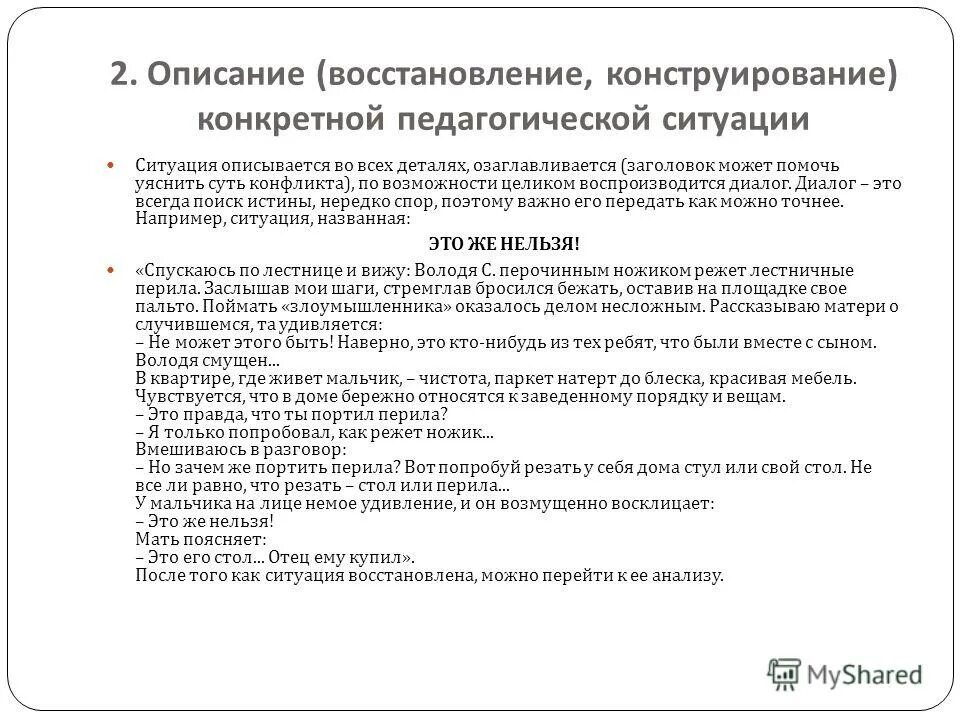 2. Описание (восстановление, конструирование) конкретной педагогической ситуации

Ситуация описывается во всех деталях, озаглавливается (заголовок может помочь уяснить суть конфликта), по возможности целиком воспроизводится диалог. Диалог – это всегда поиск истины, нередко спор, поэтому важно его передать как можно точнее. Например, ситуация, названная:

ЭТО ЖЕ НЕЛЬЗЯ!

«Спускаюсь по лестнице и вижу: Володя С. перочинным ножиком режет лестничные перила. Заслышав мои шаги, стремглав бросился бежать, оставив на площадке свое пальто. Поймать «злоумышленника» оказалось делом несложным. Рассказываю матери о случившемся, та удивляется:
– Не может этого быть! Наверно, это кто-нибудь из тех ребят, что были вместе с сыном. Володя смущен...
В квартире, где живет мальчик, – чистота, паркет натерт до блеска, красивая мебель. Чувствуется, что в доме бережно относятся к заведенному порядку и вещам.
– Это правда, что ты портил перила?
– Я только попробовал, как режет ножик...
Вмешиваюсь в разговор:
– Но зачем же портить перила? Вот попробуй резать у себя дома стул или свой стол. Не все ли равно, что резать – стол или перила...
У мальчика на лице немое удивление, и он возмущенно восклицает:
– Это же нельзя!
Мать поясняет:
– Это его стол... Отец ему купил».
После того как ситуация восстановлена, можно перейти к ее анализу.

MyShared